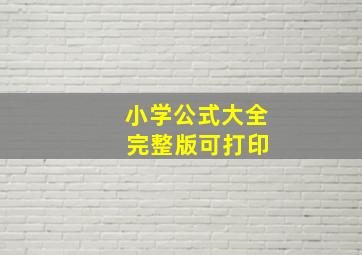 小学公式大全
完整版可打印